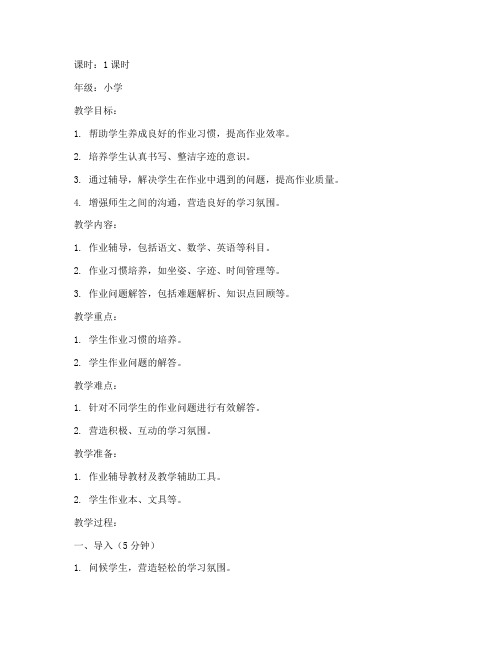 课时：1 课时

年级：小学

教学目标：

1. 帮助学生养成良好的作业习惯，提高作业效率。

2. 培养学生认真书写、整洁字迹的意识。

3. 通过辅导，解决学生在作业中遇到的问题，提高作业质量。

4. 增强师生之间的沟通，营造良好的学习氛围。

教学内容：

1. 作业辅导，包括语文、数学、英语等科目。

2. 作业习惯培养，如坐姿、字迹、时间管理等。

3. 作业问题解答，包括难题解析、知识点回顾等。

教学重点：

1. 学生作业习惯的培养。

2. 学生作业问题的解答。

教学难点：

1. 针对不同学生的作业问题进行有效解答。

2. 营造积极、互动的学习氛围。

教学准备：

1. 作业辅导教材及教学辅助工具。

2. 学生作业本、文具等。

教学过程：

一、导入（5 分钟）

1. 问候学生，营造轻松的学习氛围。